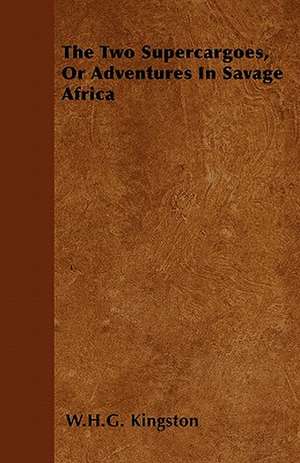 The Two Supercargoes, Or Adventures In Savage Africa

W.H.G. Kingston